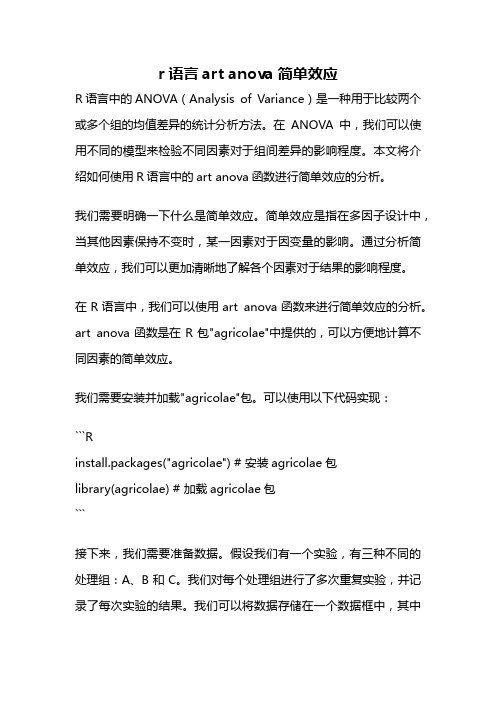 r 语言 art anova 简单效应

R 语言中的 ANOVA（Analysis of Variance）是一种用于比较两个或多个组的均值差异的统计分析方法。在 ANOVA 中，我们可以使用不同的模型来检验不同因素对于组间差异的影响程度。本文将介绍如何使用 R 语言中的 art anova 函数进行简单效应的分析。

我们需要明确一下什么是简单效应。简单效应是指在多因子设计中，当其他因素保持不变时，某一因素对于因变量的影响。通过分析简单效应，我们可以更加清晰地了解各个因素对于结果的影响程度。

在 R 语言中，我们可以使用 art anova 函数来进行简单效应的分析。art anova 函数是在 R 包"agricolae"中提供的，可以方便地计算不同因素的简单效应。

我们需要安装并加载"agricolae"包。可以使用以下代码实现：

```R
install.packages("agricolae") # 安装 agricolae 包
library(agricolae) # 加载 agricolae 包
```

接下来，我们需要准备数据。假设我们有一个实验，有三种不同的处理组：A、B 和 C。我们对每个处理组进行了多次重复实验，并记录了每次实验的结果。我们可以将数据存储在一个数据框中，其中